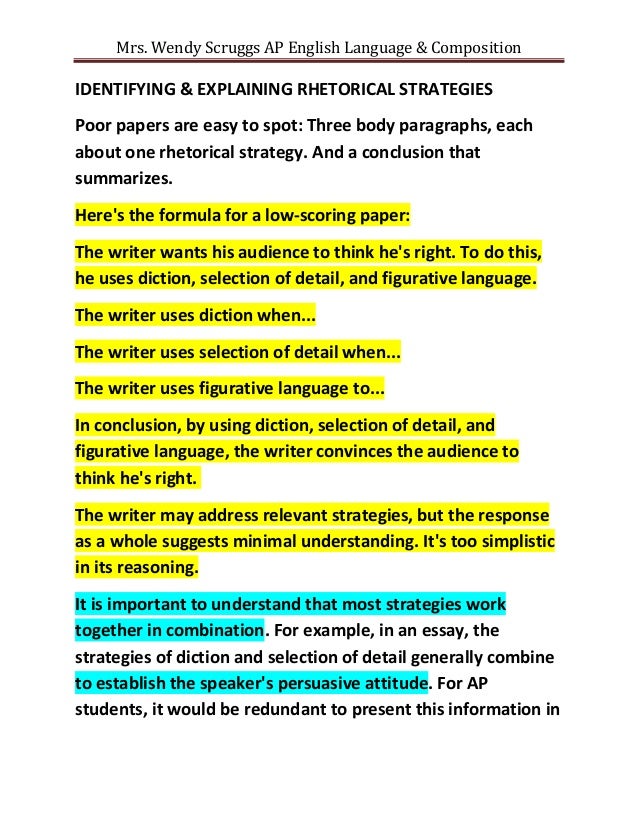 Mrs. Wendy Scruggs AP English Language & Composition

IDENTIFYING & EXPLAINING RHETORICAL STRATEGIES

Poor papers are easy to spot: Three body paragraphs, each about one rhetorical strategy. And a conclusion that summarizes.

Here's the formula for a low-scoring paper:

The writer wants his audience to think he's right. To do this, he uses diction, selection of detail, and figurative language.

The writer uses diction when...

The writer uses selection of detail when...

The writer uses figurative language to...

In conclusion, by using diction, selection of detail, and figurative language, the writer convinces the audience to think he's right.

The writer may address relevant strategies, but the response as a whole suggests minimal understanding. It's too simplistic in its reasoning.

It is important to understand that most strategies work together in combination. For example, in an essay, the strategies of diction and selection of detail generally combine to establish the speaker's persuasive attitude. For AP students, it would be redundant to present this information in